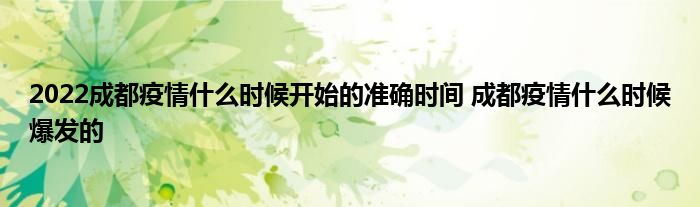 2022成都疫情什么时候开始的准确时间 成都疫情什么时候爆发的